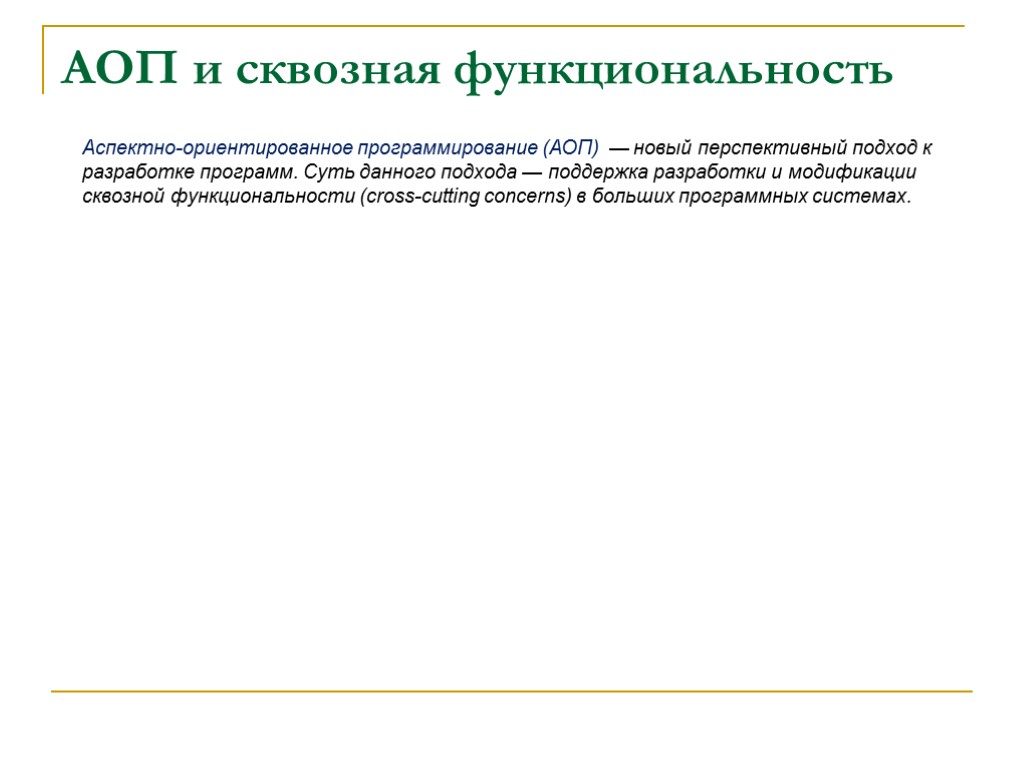 АОП и сквозная функциональность

Аспектно-ориентированное программирование (АОП) — новый перспективный подход к разработке программ. Суть данного подхода — поддержка разработки и модификации сквозной функциональности (cross-cutting concerns) в больших программных системах.